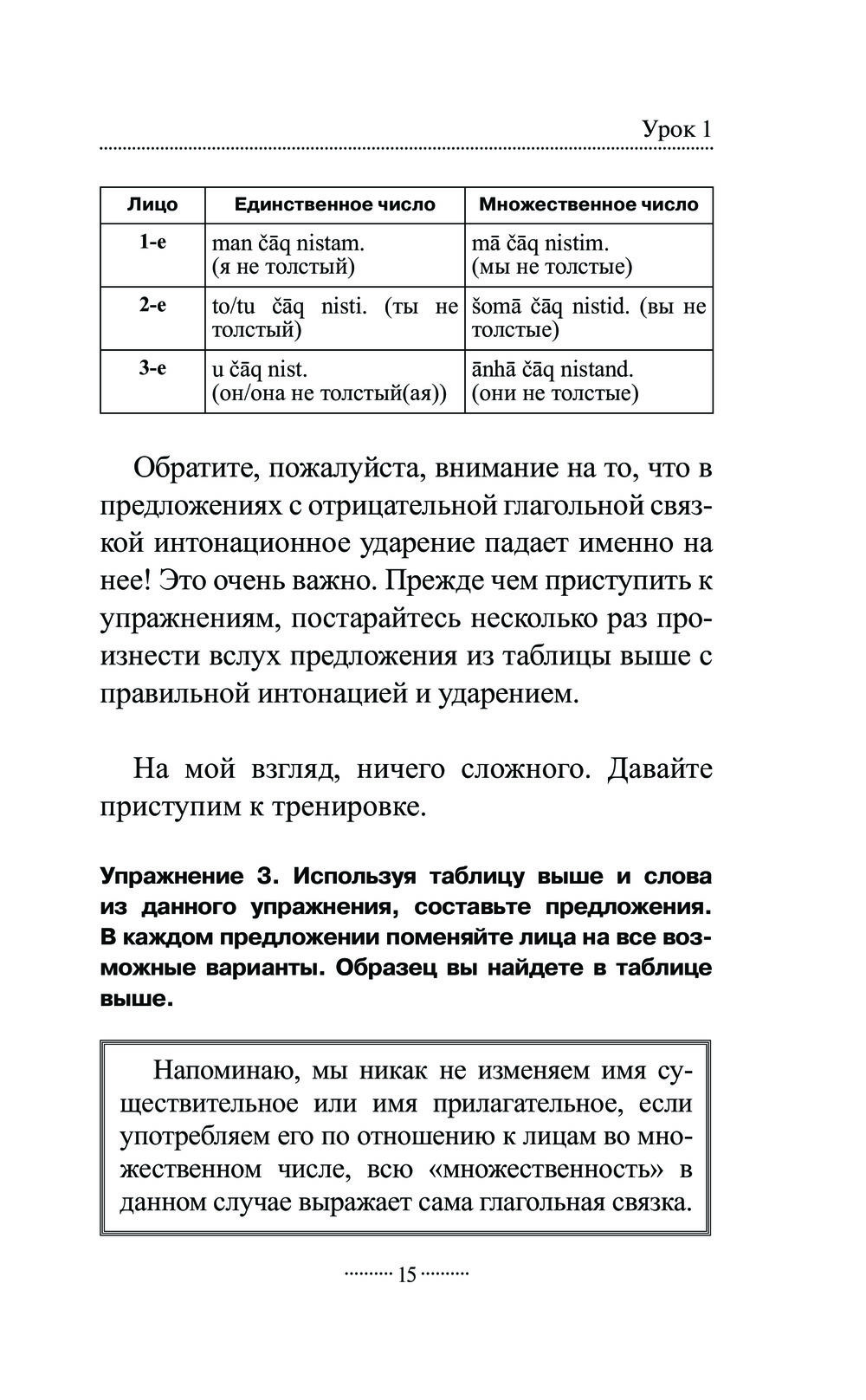 Урок 1

| Лицо | Единственное число | Множественное число |
|---|---|---|
| 1-е | man čāq nistam. (я не толстый) | mā čāq nistim. (мы не толстые) |
| 2-е | to/tu čāq nisti. (ты не толстый) | šomā čāq nistid. (вы не толстые) |
| 3-е | u čāq nist. (он/она не толстый(ая)) | ānhā čāq nistand. (они не толстые) |

Обратите, пожалуйста, внимание на то, что в предложениях с отрицательной глагольной связкой интонационное ударение падает именно на нее! Это очень важно. Прежде чем приступить к упражнениям, постарайтесь несколько раз произнести вслух предложения из таблицы выше с правильной интонацией и ударением.

На мой взгляд, ничего сложного. Давайте приступим к тренировке.

Упражнение 3. Используя таблицу выше и слова из данного упражнения, составьте предложения. В каждом предложении поменяйте лица на все возможные варианты. Образец вы найдете в таблице выше.

Напоминаю, мы никак не изменяем имя существительное или имя прилагательное, если употребляем его по отношению к лицам во множественном числе, всю «множественность» в данном случае выражает сама глагольная связка.

15